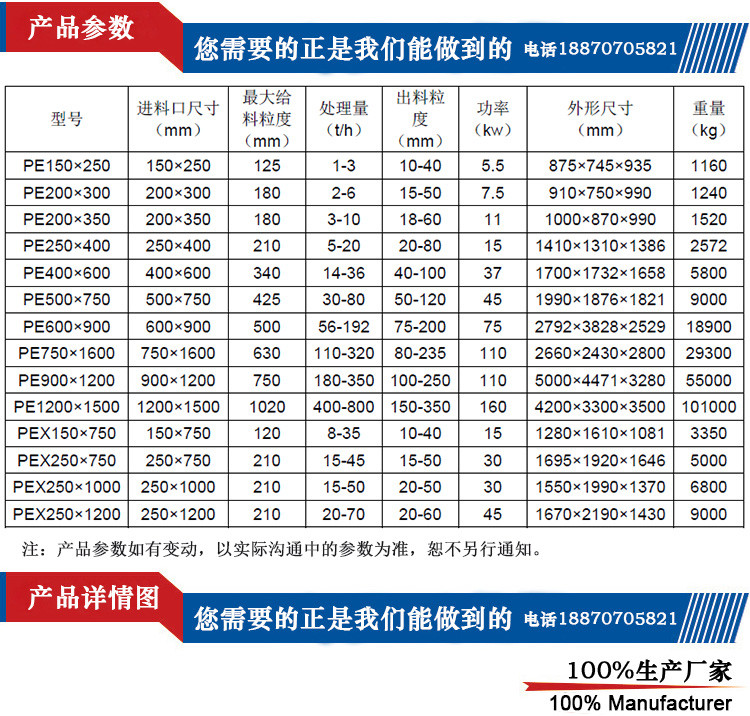 产品参数

您需要的正是我们能做到的 电话18870705821

| 型号 | 进料口尺寸（mm） | 最大给料粒度（mm） | 处理量（t/h） | 出料粒度（mm） | 功率（kw） | 外形尺寸（mm） | 重量（kg） |
|---|---|---|---|---|---|---|---|
| PE150×250 | 150×250 | 125 | 1-3 | 10-40 | 5.5 | 875×745×935 | 1160 |
| PE200×300 | 200×300 | 180 | 2-6 | 15-50 | 7.5 | 910×750×990 | 1240 |
| PE200×350 | 200×350 | 180 | 3-10 | 18-60 | 11 | 1000×870×990 | 1520 |
| PE250×400 | 250×400 | 210 | 5-20 | 20-80 | 15 | 1410×1310×1386 | 2572 |
| PE400×600 | 400×600 | 340 | 14-36 | 40-100 | 37 | 1700×1732×1658 | 5800 |
| PE500×750 | 500×750 | 425 | 30-80 | 50-120 | 45 | 1990×1876×1821 | 9000 |
| PE600×900 | 600×900 | 500 | 56-192 | 75-200 | 75 | 2792×3828×2529 | 18900 |
| PE750×1600 | 750×1600 | 630 | 110-320 | 80-235 | 110 | 2660×2430×2800 | 29300 |
| PE900×1200 | 900×1200 | 750 | 180-350 | 100-250 | 110 | 5000×4471×3280 | 55000 |
| PE1200×1500 | 1200×1500 | 1020 | 400-800 | 150-350 | 160 | 4200×3300×3500 | 101000 |
| PEX150×750 | 150×750 | 120 | 8-35 | 10-40 | 15 | 1280×1610×1081 | 3350 |
| PEX250×750 | 250×750 | 210 | 15-45 | 15-50 | 30 | 1695×1920×1646 | 5000 |
| PEX250×1000 | 250×1000 | 210 | 15-50 | 20-50 | 30 | 1550×1990×1370 | 6800 |
| PEX250×1200 | 250×1200 | 210 | 20-70 | 20-60 | 45 | 1670×2190×1430 | 9000 |

注：产品参数如有变动，以实际沟通中的参数为准，恕不另行通知。

产品详情图

您需要的正是我们能做到的 电话18870705821

100%生产厂家
100% Manufacturer